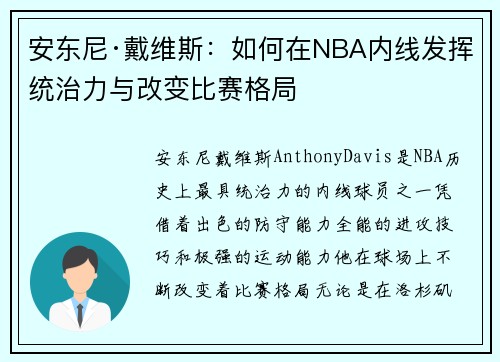 安东尼·戴维斯：如何在NBA内线发挥统治力与改变比赛格局

安东尼戴维斯AnthonyDavis是NBA历史上最具统治力的内线球员之一凭借着出色的防守能力全能的进攻技巧和极强的运动能力他在球场上不断改变着比赛格局无论是在洛杉矶